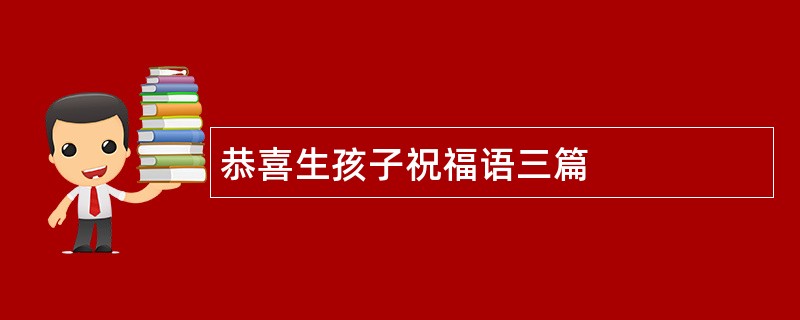 恭喜生孩子祝福语三篇